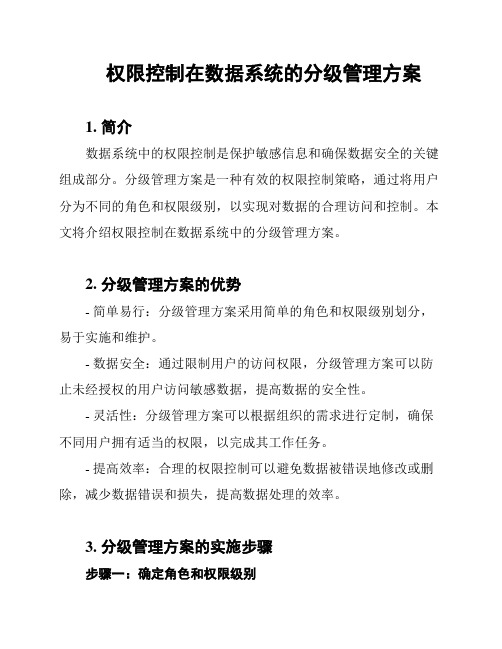 权限控制在数据系统的分级管理方案

1. 简介

数据系统中的权限控制是保护敏感信息和确保数据安全的关键组成部分。分级管理方案是一种有效的权限控制策略，通过将用户分为不同的角色和权限级别，以实现对数据的合理访问和控制。本文将介绍权限控制在数据系统中的分级管理方案。

2. 分级管理方案的优势

- 简单易行：分级管理方案采用简单的角色和权限级别划分，易于实施和维护。

- 数据安全：通过限制用户的访问权限，分级管理方案可以防止未经授权的用户访问敏感数据，提高数据的安全性。

- 灵活性：分级管理方案可以根据组织的需求进行定制，确保不同用户拥有适当的权限，以完成其工作任务。

- 提高效率：合理的权限控制可以避免数据被错误地修改或删除，减少数据错误和损失，提高数据处理的效率。

3. 分级管理方案的实施步骤

步骤一：确定角色和权限级别